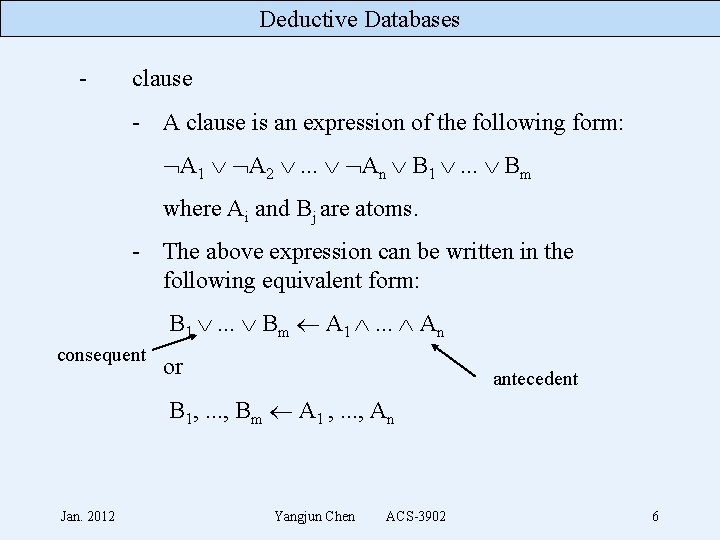 Deductive Databases

- clause

- A clause is an expression of the following form:

$\neg A_1 \vee \neg A_2 \vee ... \vee \neg A_n \vee B_1 \vee ... \vee B_m$

where $A_i$ and $B_j$ are atoms.

- The above expression can be written in the following equivalent form:

$B_1 \vee ... \vee B_m \leftarrow A_1 \wedge ... \wedge A_n$

consequent

antecedent

or

$B_1, ..., B_m \leftarrow A_1, ..., A_n$

Jan. 2012 Yangjun Chen ACS-3902 6